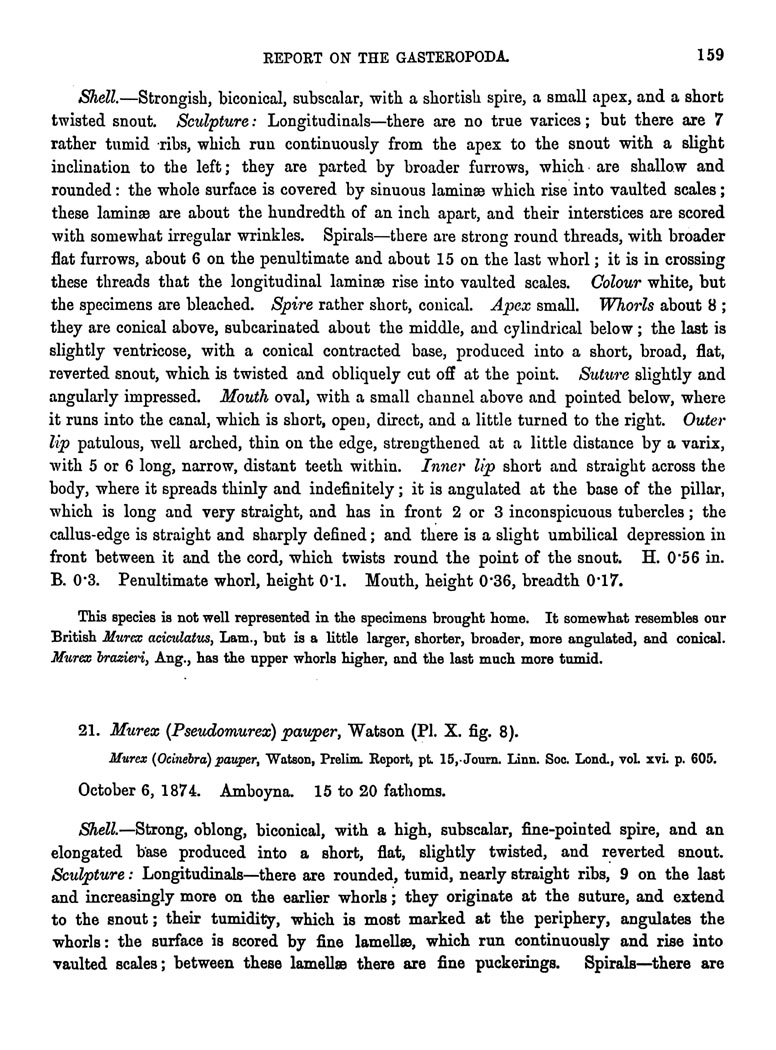 REPORT ON THE GASTEROPODA. 159

Shell.—Strongish, biconical, subscalar, with a shortish spire, a small apex, and a short twisted snout. Sculpture: Longitudinals—there are no true varices; but there are 7 rather tumid ribs, which run continuously from the apex to the snout with a slight inclination to the left; they are parted by broader furrows, which are shallow and rounded: the whole surface is covered by sinuous laminæ which rise into vaulted scales; these laminæ are about the hundredth of an inch apart, and their interstices are scored with somewhat irregular wrinkles. Spirals—there are strong round threads, with broader flat furrows, about 6 on the penultimate and about 15 on the last whorl; it is in crossing these threads that the longitudinal laminæ rise into vaulted scales. Colour white, but the specimens are bleached. Spire rather short, conical. Apex small. Whorls about 8; they are conical above, subcarinated about the middle, and cylindrical below; the last is slightly ventricose, with a conical contracted base, produced into a short, broad, flat, reverted snout, which is twisted and obliquely cut off at the point. Suture slightly and angularly impressed. Mouth oval, with a small channel above and pointed below, where it runs into the canal, which is short, open, direct, and a little turned to the right. Outer lip patulous, well arched, thin on the edge, strengthened at a little distance by a varix, with 5 or 6 long, narrow, distant teeth within. Inner lip short and straight across the body, where it spreads thinly and indefinitely; it is angulated at the base of the pillar, which is long and very straight, and has in front 2 or 3 inconspicuous tubercles; the callus-edge is straight and sharply defined; and there is a slight umbilical depression in front between it and the cord, which twists round the point of the snout. H. 0·56 in. B. 0·3. Penultimate whorl, height 0·1. Mouth, height 0·36, breadth 0·17.

This species is not well represented in the specimens brought home. It somewhat resembles our British Murex aciculatus, Lam., but is a little larger, shorter, broader, more angulated, and conical. Murex brazieri, Ang., has the upper whorls higher, and the last much more tumid.

21. Murex (Pseudomurex) pauper, Watson (Pl. X. fig. 8).

Murex (Ocinebra) pauper, Watson, Prelim. Report, pt. 15, Journ. Linn. Soc. Lond., vol. xvi. p. 605.

October 6, 1874. Amboyna. 15 to 20 fathoms.

Shell.—Strong, oblong, biconical, with a high, subscalar, fine-pointed spire, and an elongated base produced into a short, flat, slightly twisted, and reverted snout. Sculpture: Longitudinals—there are rounded, tumid, nearly straight ribs, 9 on the last and increasingly more on the earlier whorls; they originate at the suture, and extend to the snout; their tumidity, which is most marked at the periphery, angulates the whorls: the surface is scored by fine lamellæ, which run continuously and rise into vaulted scales; between these lamellæ there are fine puckerings. Spirals—there are